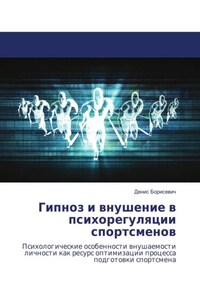 Денис Борисевич

Гипноз и внушение в психорегуляции спортсменов

Психологические особенности внушаемости личности как ресурс оптимизации процесса подготовки спортсмена